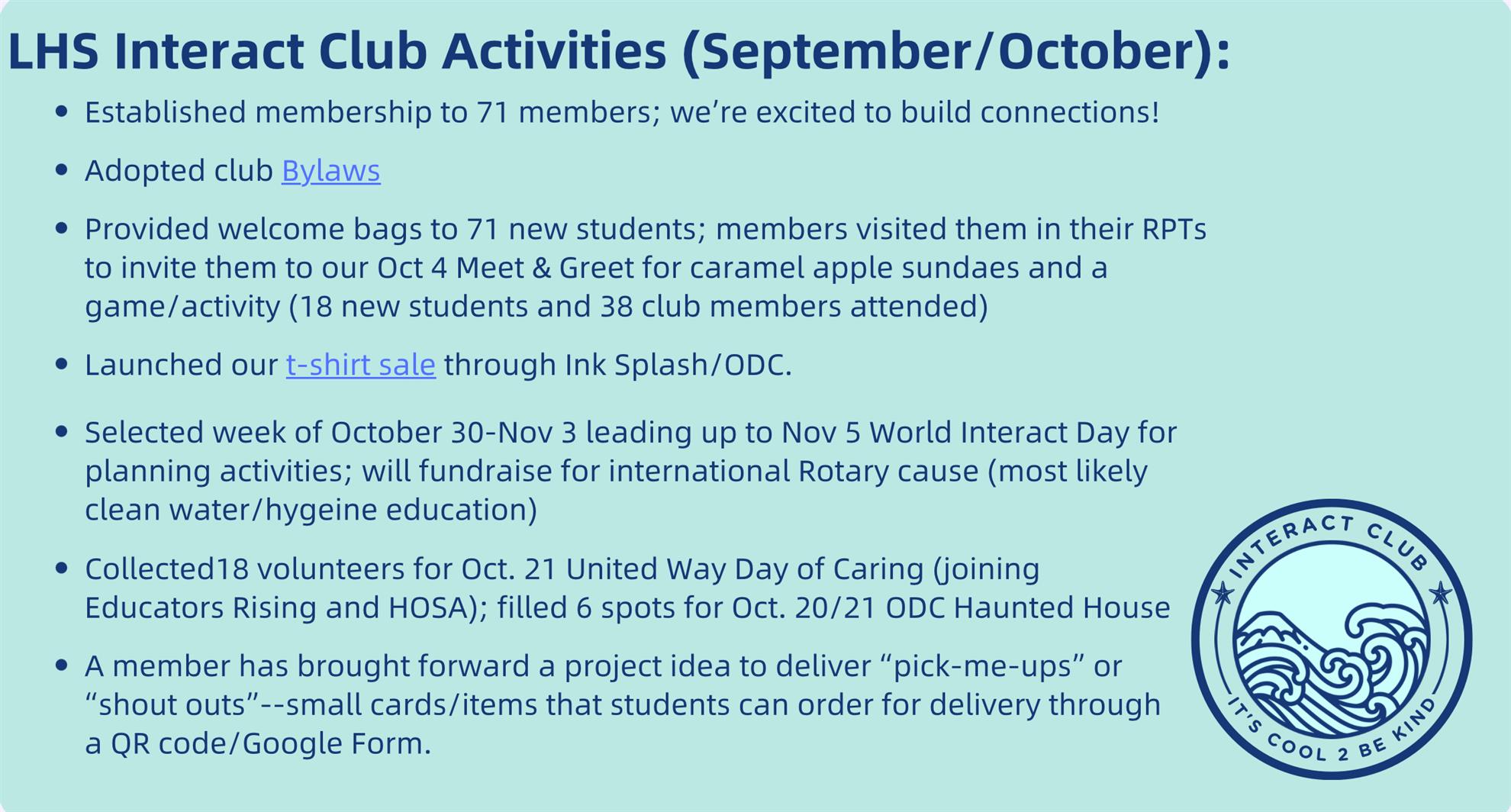 LHS Interact Club Activities (September/October):

- Established membership to 71 members; we're excited to build connections!
- Adopted club Bylaws
- Provided welcome bags to 71 new students; members visited them in their RPTs to invite them to our Oct 4 Meet & Greet for caramel apple sundaes and a game/activity (18 new students and 38 club members attended)
- Launched our t-shirt sale through Ink Splash/ODC.
- Selected week of October 30-Nov 3 leading up to Nov 5 World Interact Day for planning activities; will fundraise for international Rotary cause (most likely clean water/hygeine education)
- Collected18 volunteers for Oct. 21 United Way Day of Caring (joining Educators Rising and HOSA); filled 6 spots for Oct. 20/21 ODC Haunted House
- A member has brought forward a project idea to deliver "pick-me-ups" or "shout outs"--small cards/items that students can order for delivery through a QR code/Google Form.

INTERACT CLUB
IT'S COOL 2 BE KIND